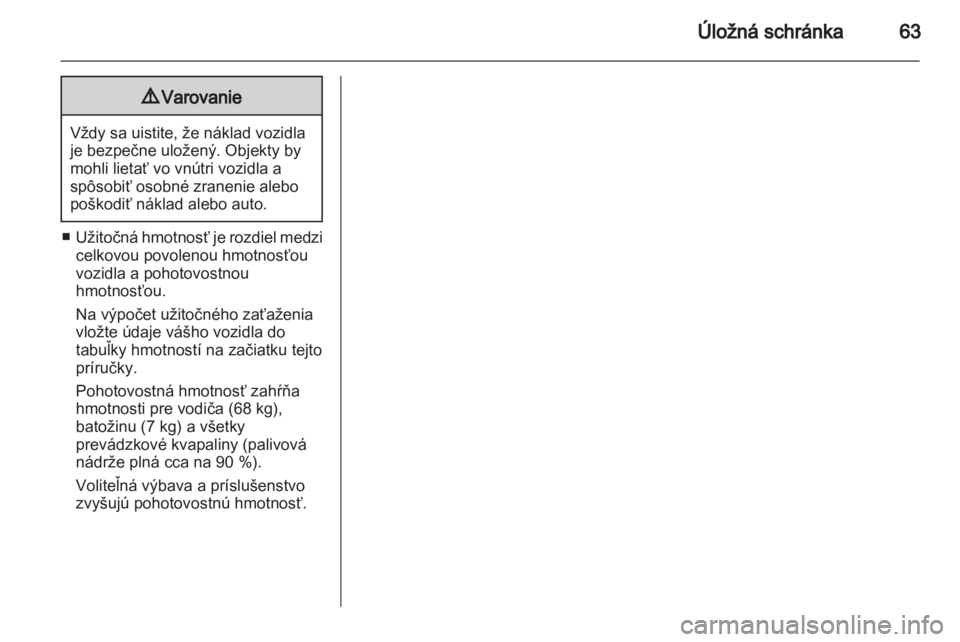 Úložná schránka 63

⚠ Varovanie

Vždy sa uistite, že náklad vozidla je bezpečne uložený. Objekty by mohli lietať vo vnútri vozidla a spôsobiť osobné zranenie alebo poškodiť náklad alebo auto.

■ Užitočná hmotnosť je rozdiel medzi celkovou povolenou hmotnosťou vozidla a pohotovostnou hmotnosťou.

Na výpočet užitočného zaťaženia vložte údaje vášho vozidla do tabuľky hmotností na začiatku tejto príručky.

Pohotovostná hmotnosť zahŕňa hmotnosti pre vodiča (68 kg), batožinu (7 kg) a všetky prevádzkové kvapaliny (palivová nádrže plná cca na 90 %).

Voliteľná výbava a príslušenstvo zvyšujú pohotovostnú hmotnosť.

carmanualsonline.info